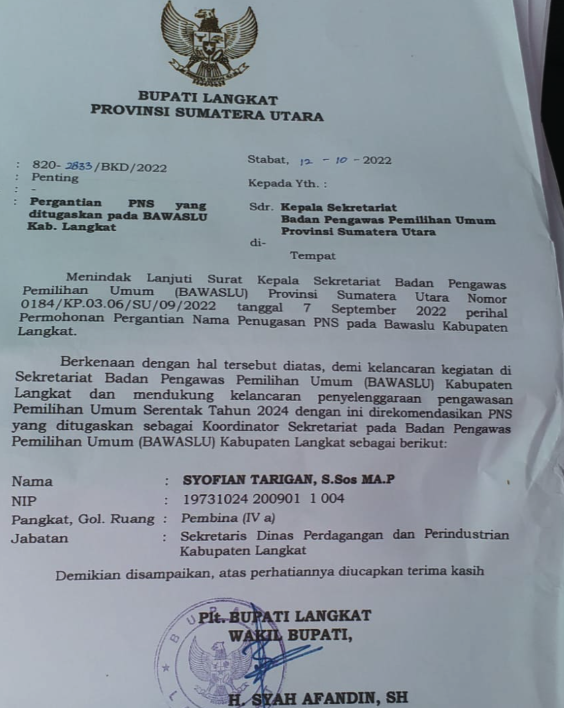 BUPATI LANGKAT
PROVINSI SUMATERA UTARA

: 820- 2833/BKD/2022
: Penting
: -
: Pergantian PNS yang ditugaskan pada BAWASLU Kab. Langkat

Stabat, 12 - 10 - 2022

Kepada Yth. :

Sdr. Kepala Sekretariat
Badan Pengawas Pemilihan Umum
Provinsi Sumatera Utara
di-
Tempat

Menindak Lanjuti Surat Kepala Sekretariat Badan Pengawas Pemilihan Umum (BAWASLU) Provinsi Sumatera Utara Nomor 0184/KP.03.06/SU/09/2022 tanggal 7 September 2022 perihal Permohonan Pergantian Nama Penugasan PNS pada Bawaslu Kabupaten Langkat.

Berkenaan dengan hal tersebut diatas, demi kelancaran kegiatan di Sekretariat Badan Pengawas Pemilihan Umum (BAWASLU) Kabupaten Langkat dan mendukung kelancaran penyelenggaraan pengawasan Pemilihan Umum Serentak Tahun 2024 dengan ini direkomendasikan PNS yang ditugaskan sebagai Koordinator Sekretariat pada Badan Pengawas Pemilihan Umum (BAWASLU) Kabupaten Langkat sebagai berikut:

Nama : SYOFIAN TARIGAN, S.Sos MA.P
NIP : 19731024 200901 1 004
Pangkat, Gol. Ruang : Pembina (IV a)
Jabatan : Sekretaris Dinas Perdagangan dan Perindustrian Kabupaten Langkat

Demikian disampaikan, atas perhatiannya diucapkan terima kasih

Plt. BUPATI LANGKAT
WAKIL BUPATI,

H. SYAH AFANDIN, SH